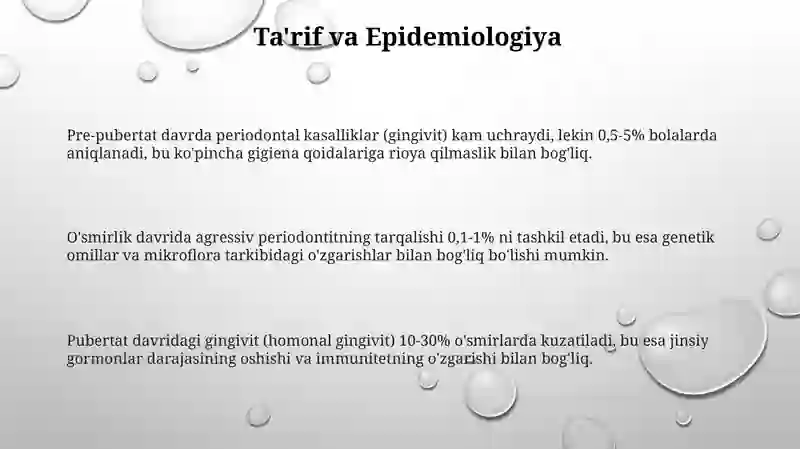 Ta'rif va Epidemiologiya

Pre-pubertat davrda periodontal kasalliklar (gingivit) kam uchraydi, lekin 0,5-5% bolalarda aniqlanadi, bu ko'pincha gigiena qoidalariga rioya qilmaslik bilan bog'liq.

O'smirlik davrida agressiv periodontitning tarqalishi 0,1-1% ni tashkil etadi, bu esa genetik omillar va mikroflora tarkibidagi o'zgarishlar bilan bog'liq bo'lishi mumkin.

Pubertat davridagi gingivit (homonal gingivit) 10-30% o'smirlarda kuzatiladi, bu esa jinsiy gormonlar darajasining oshishi va immunitetning o'zgarishi bilan bog'liq.